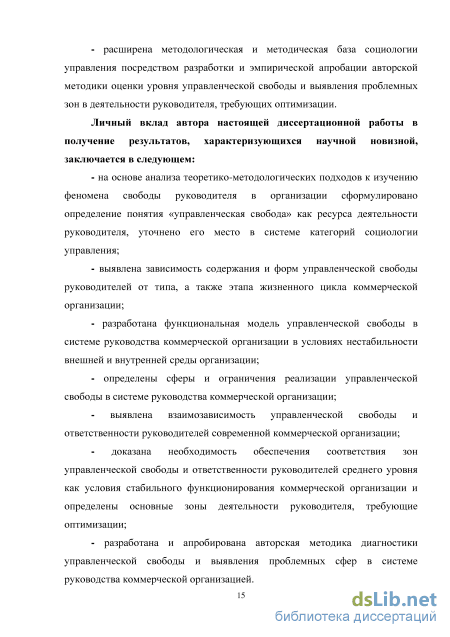 - расширена методологическая и методическая база социологии управления посредством разработки и эмпирической апробации авторской методики оценки уровня управленческой свободы и выявления проблемных зон в деятельности руководителя, требующих оптимизации.

Личный вклад автора настоящей диссертационной работы в получение результатов, характеризующихся научной новизной, заключается в следующем:

- на основе анализа теоретико-методологических подходов к изучению феномена свободы руководителя в организации сформулировано определение понятия «управленческая свобода» как ресурса деятельности руководителя, уточнено его место в системе категорий социологии управления;

- выявлена зависимость содержания и форм управленческой свободы руководителей от типа, а также этапа жизненного цикла коммерческой организации;

- разработана функциональная модель управленческой свободы в системе руководства коммерческой организации в условиях нестабильности внешней и внутренней среды организации;

- определены сферы и ограничения реализации управленческой свободы в системе руководства коммерческой организации;

- выявлена взаимозависимость управленческой свободы и ответственности руководителей современной коммерческой организации;

- доказана необходимость обеспечения соответствия зон управленческой свободы и ответственности руководителей среднего уровня как условия стабильного функционирования коммерческой организации и определены основные зоны деятельности руководителя, требующие оптимизации;

- разработана и апробирована авторская методика диагностики управленческой свободы и выявления проблемных сфер в системе руководства коммерческой организацией.

15

dsLib.net
библиотека диссертаций